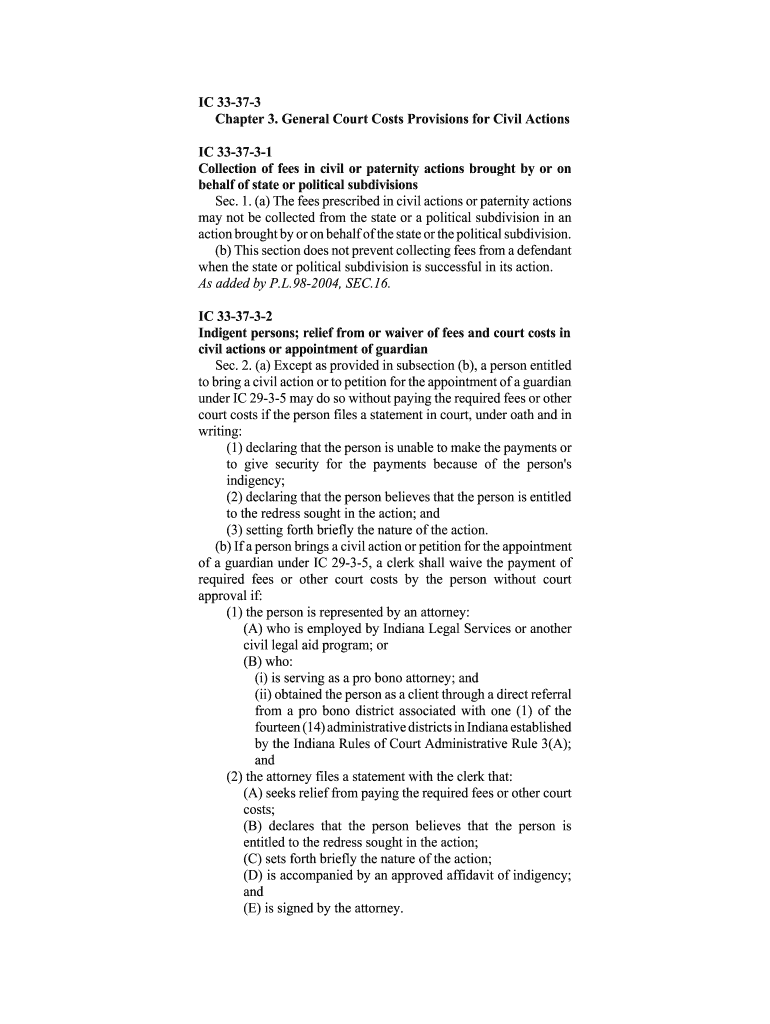 IC 33-37-3
Chapter 3. General Court Costs Provisions for Civil Actions

IC 33-37-3-1
Collection of fees in civil or paternity actions brought by or on behalf of state or political subdivisions
Sec. 1. (a) The fees prescribed in civil actions or paternity actions may not be collected from the state or a political subdivision in an action brought by or on behalf of the state or the political subdivision.
(b) This section does not prevent collecting fees from a defendant when the state or political subdivision is successful in its action.
As added by P.L.98-2004, SEC.16.

IC 33-37-3-2
Indigent persons; relief from or waiver of fees and court costs in civil actions or appointment of guardian
Sec. 2. (a) Except as provided in subsection (b), a person entitled to bring a civil action or to petition for the appointment of a guardian under IC 29-3-5 may do so without paying the required fees or other court costs if the person files a statement in court, under oath and in writing:
(1) declaring that the person is unable to make the payments or to give security for the payments because of the person's indigency;
(2) declaring that the person believes that the person is entitled to the redress sought in the action; and
(3) setting forth briefly the nature of the action.
(b) If a person brings a civil action or petition for the appointment of a guardian under IC 29-3-5, a clerk shall waive the payment of required fees or other court costs by the person without court approval if:
(1) the person is represented by an attorney:
(A) who is employed by Indiana Legal Services or another civil legal aid program; or
(B) who:
(i) is serving as a pro bono attorney; and
(ii) obtained the person as a client through a direct referral from a pro bono district associated with one (1) of the fourteen (14) administrative districts in Indiana established by the Indiana Rules of Court Administrative Rule 3(A); and
(2) the attorney files a statement with the clerk that:
(A) seeks relief from paying the required fees or other court costs;
(B) declares that the person believes that the person is entitled to the redress sought in the action;
(C) sets forth briefly the nature of the action;
(D) is accompanied by an approved affidavit of indigency; and
(E) is signed by the attorney.